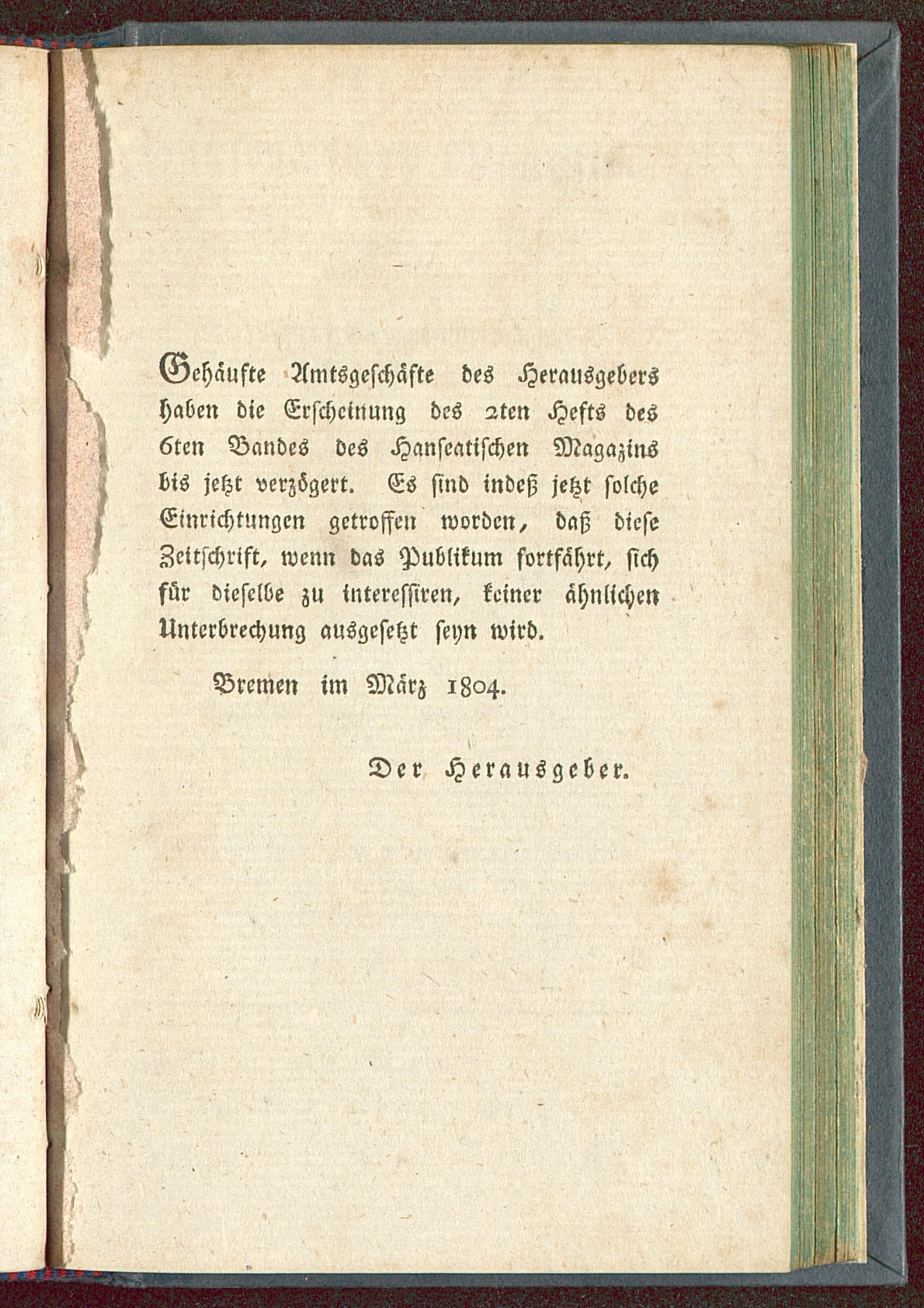 Gehäufte Amtsgeschäfte des Herausgebers haben die Erscheinung des 2ten Hefts des 6ten Bandes des Hanseatischen Magazins bis jetzt verzögert. Es sind indeß jetzt solche Einrichtungen getroffen worden, daß diese Zeitschrift, wenn das Publikum fortfährt, sich für dieselbe zu interessiren, keiner ähnlichen Unterbrechung ausgesetzt seyn wird.

Bremen im März 1804.

Der Herausgeber.